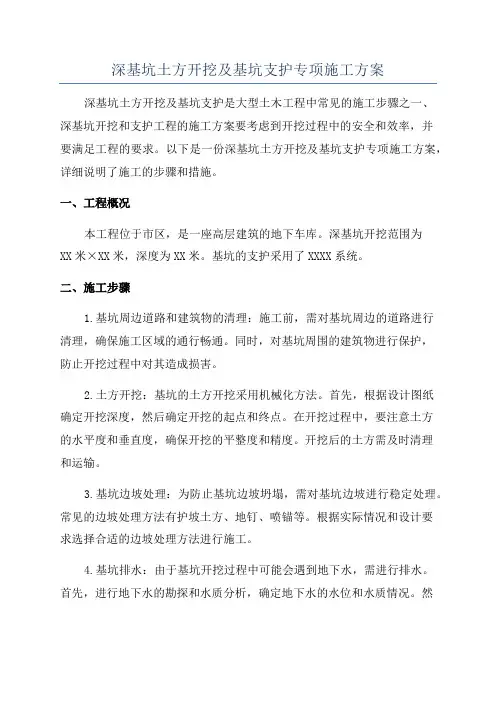 深基坑土方开挖及基坑支护专项施工方案

深基坑土方开挖及基坑支护是大型土木工程中常见的施工步骤之一、深基坑开挖和支护工程的施工方案要考虑到开挖过程中的安全和效率，并要满足工程的要求。以下是一份深基坑土方开挖及基坑支护专项施工方案，详细说明了施工的步骤和措施。

一、工程概况

本工程位于市区，是一座高层建筑的地下车库。深基坑开挖范围为XX米×XX米，深度为XX米。基坑的支护采用了XXXX系统。

二、施工步骤

1.基坑周边道路和建筑物的清理：施工前，需对基坑周边的道路进行清理，确保施工区域的通行畅通。同时，对基坑周围的建筑物进行保护，防止开挖过程中对其造成损害。

2.土方开挖：基坑的土方开挖采用机械化方法。首先，根据设计图纸确定开挖深度，然后确定开挖的起点和终点。在开挖过程中，要注意土方的水平度和垂直度，确保开挖的平整度和精度。开挖后的土方需及时清理和运输。

3.基坑边坡处理：为防止基坑边坡坍塌，需对基坑边坡进行稳定处理。常见的边坡处理方法有护坡土方、地钉、喷锚等。根据实际情况和设计要求选择合适的边坡处理方法进行施工。

4.基坑排水：由于基坑开挖过程中可能会遇到地下水，需进行排水。首先，进行地下水的勘探和水质分析，确定地下水的水位和水质情况。然